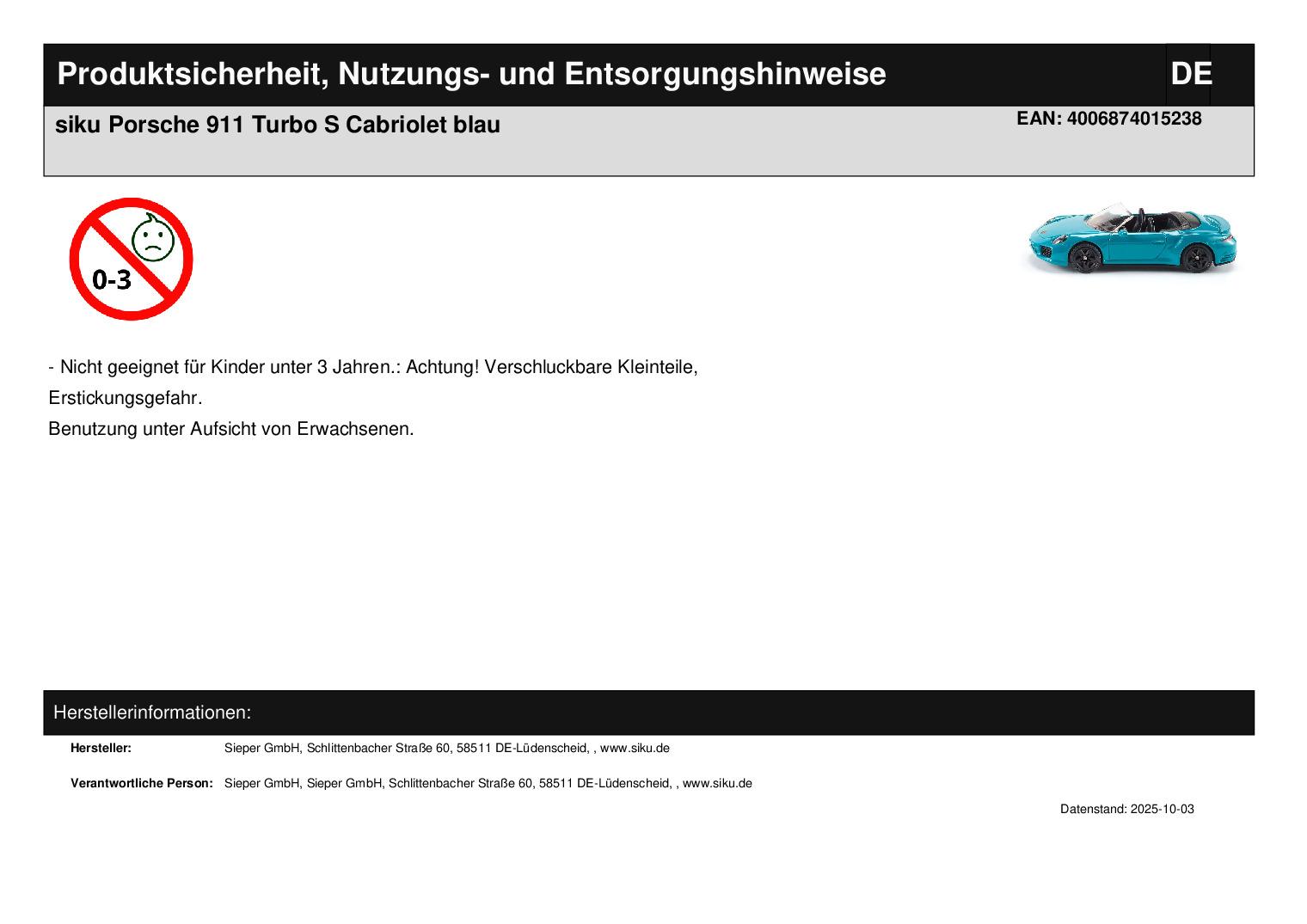 Produktsicherheit, Nutzungs- und Entsorgungshinweise

DE

siku Porsche 911 Turbo S Cabriolet blau

EAN: 4006874015238

0-3

- Nicht geeignet für Kinder unter 3 Jahren.: Achtung! Verschluckbare Kleinteile, Erstickungsgefahr.

Benutzung unter Aufsicht von Erwachsenen.

Herstellerinformationen:

Hersteller: Sieper GmbH, Schlittenbacher Straße 60, 58511 DE-Lüdenscheid, , www.siku.de

Verantwortliche Person: Sieper GmbH, Sieper GmbH, Schlittenbacher Straße 60, 58511 DE-Lüdenscheid, , www.siku.de

Datenstand: 2025-10-03